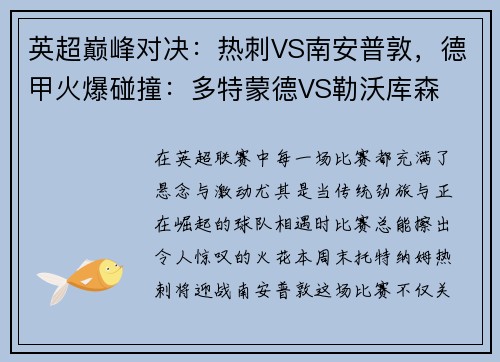 英超巅峰对决：热刺VS南安普敦，德甲火爆碰撞：多特蒙德VS勒沃库森

在英超联赛中每一场比赛都充满了悬念与激动尤其是当传统劲旅与正在崛起的球队相遇时比赛总能擦出令人惊叹的火花本周末托特纳姆热刺将迎战南安普敦这场比赛不仅关